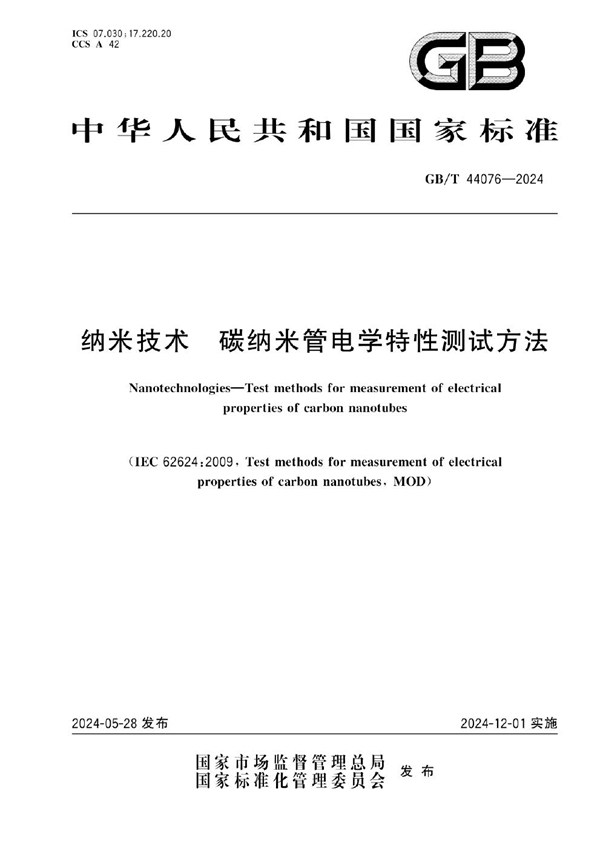 ICS 07.030;17.220.20
CCS A 42

GB

中华人民共和国国家标准

GB/T 44076—2024

纳米技术　碳纳米管电学特性测试方法

Nanotechnologies—Test methods for measurement of electrical properties of carbon nanotubes

(IEC 62624:2009, Test methods for measurement of electrical properties of carbon nanotubes, MOD)

2024-05-28 发布

2024-12-01 实施

国家市场监督管理总局
国家标准化管理委员会 发布